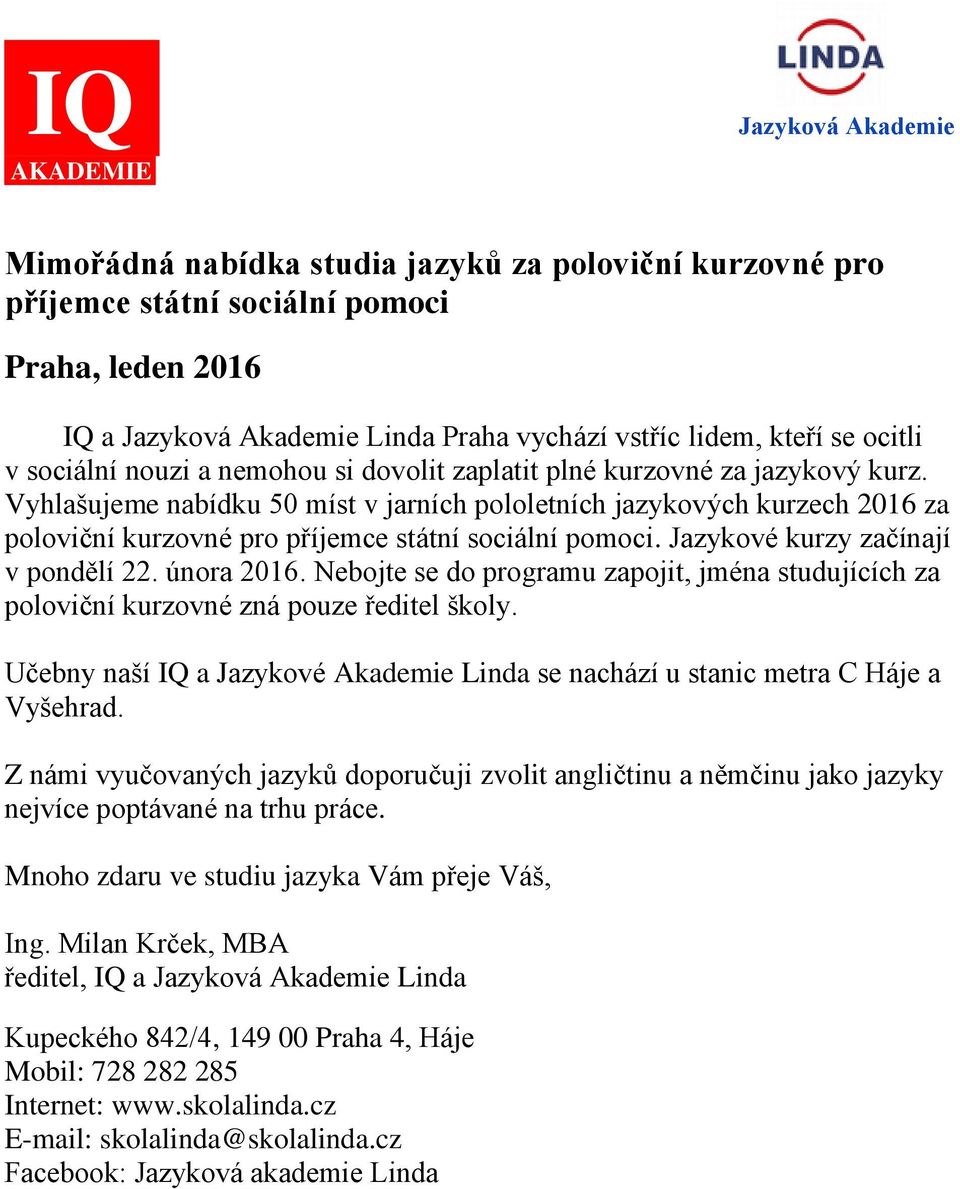 IQ
AKADEMIE

LINDA
Jazyková Akademie

Mimořádná nabídka studia jazyků za poloviční kurzovné pro příjemce státní sociální pomoci

Praha, leden 2016

IQ a Jazyková Akademie Linda Praha vychází vstříc lidem, kteří se ocitli v sociální nouzi a nemohou si dovolit zaplatit plné kurzovné za jazykový kurz. Vyhlašujeme nabídku 50 míst v jarních pololetních jazykových kurzech 2016 za poloviční kurzovné pro příjemce státní sociální pomoci. Jazykové kurzy začínají v pondělí 22. února 2016. Nebojte se do programu zapojit, jména studujících za poloviční kurzovné zná pouze ředitel školy.

Učebny naší IQ a Jazykové Akademie Linda se nachází u stanic metra C Háje a Vyšehrad.

Z námi vyučovaných jazyků doporučuji zvolit angličtinu a němčinu jako jazyky nejvíce poptávané na trhu práce.

Mnoho zdaru ve studiu jazyka Vám přeje Váš,

Ing. Milan Krček, MBA
ředitel, IQ a Jazyková Akademie Linda

Kupeckého 842/4, 149 00 Praha 4, Háje
Mobil: 728 282 285
Internet: www.skolalinda.cz
E-mail: skolalinda@skolalinda.cz
Facebook: Jazyková akademie Linda